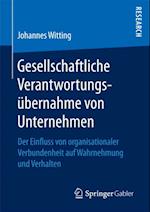 RESEARCH

Johannes Witting

Gesellschaftliche Verantwortungsübernahme von Unternehmen

Der Einfluss von organisationaler Verbundenheit auf Wahrnehmung und Verhalten

Springer Gabler